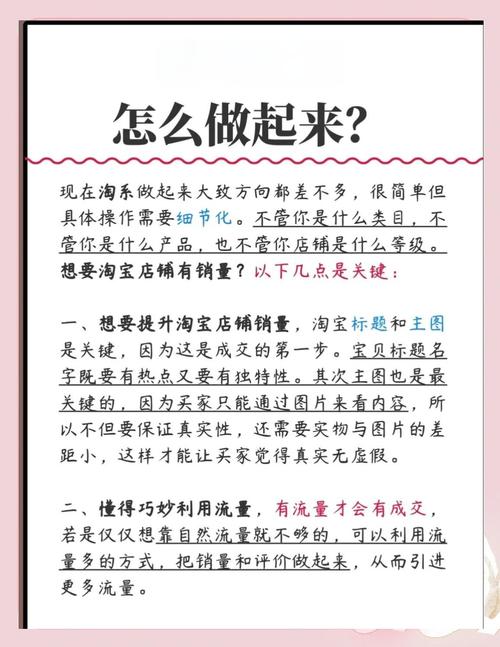 怎么做起来？

现在淘系做起来大致方向都差不多，很简单但具体操作需要细节化。不管你是什么类目，不管你是什么产品，也不管你店铺是什么等级。想要淘宝店铺有销量？以下几点是关键：

一、想要提升淘宝店铺销量，淘宝标题和主图是关键，因为这是成交的第一步。宝贝标题名字既要有热点又要有独特性。其次主图也是最关键的，因为买家只能通过图片来看内容，所以不但要保证真实性，还需要实物与图片的差距小，这样才能让买家觉得真实无虚假。

二、懂得巧妙利用流量，有流量才会有成交，若是仅仅想靠自然流量就不够的，可以利用流量多的方式，把销量和评价做起来，从而引进更多流量。